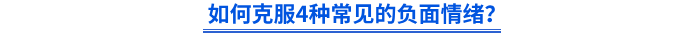 如何克服4种常见的负面情绪?